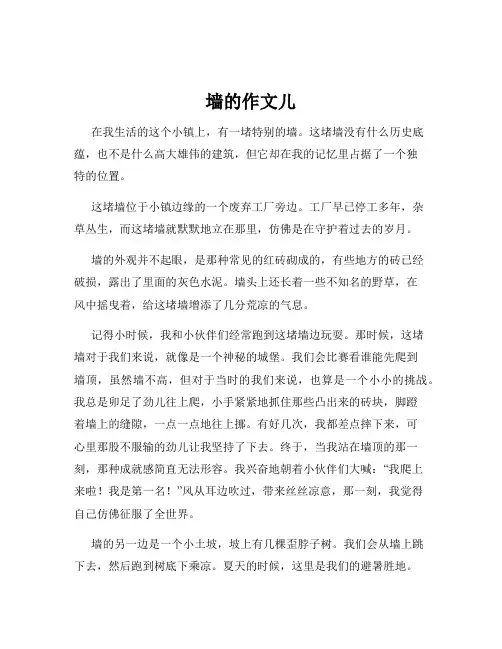 墙的作文儿

在我生活的这个小镇上，有一堵特别的墙。这堵墙没有什么历史底蕴，也不是什么高大雄伟的建筑，但它却在我的记忆里占据了一个独特的位置。

这堵墙位于小镇边缘的一个废弃工厂旁边。工厂早已停工多年，杂草丛生，而这堵墙就默默地立在那里，仿佛是在守护着过去的岁月。

墙的外观并不起眼，是那种常见的红砖砌成的，有些地方的砖已经破损，露出了里面的灰色水泥。墙头上还长着一些不知名的野草，在风中摇曳着，给这堵墙增添了几分荒凉的气息。

记得小时候，我和小伙伴们经常跑到这堵墙边玩耍。那时候，这堵墙对于我们来说，就像是一个神秘的城堡。我们会比赛看谁能先爬到墙顶，虽然墙不高，但对于当时的我们来说，也算是一个小小的挑战。我总是卯足了劲儿往上爬，小手紧紧地抓住那些凸出来的砖块，脚蹬着墙上的缝隙，一点一点地往上挪。有好几次，我都差点摔下来，可心里那股不服输的劲儿让我坚持了下去。终于，当我站在墙顶的那一刻，那种成就感简直无法形容。我兴奋地朝着小伙伴们大喊："我爬上来啦！我是第一名！"风从耳边吹过，带来丝丝凉意，那一刻，我觉得自己仿佛征服了全世界。

墙的另一边是一个小土坡，坡上有几棵歪脖子树。我们会从墙上跳下去，然后跑到树底下乘凉。夏天的时候，这里是我们的避暑胜地。